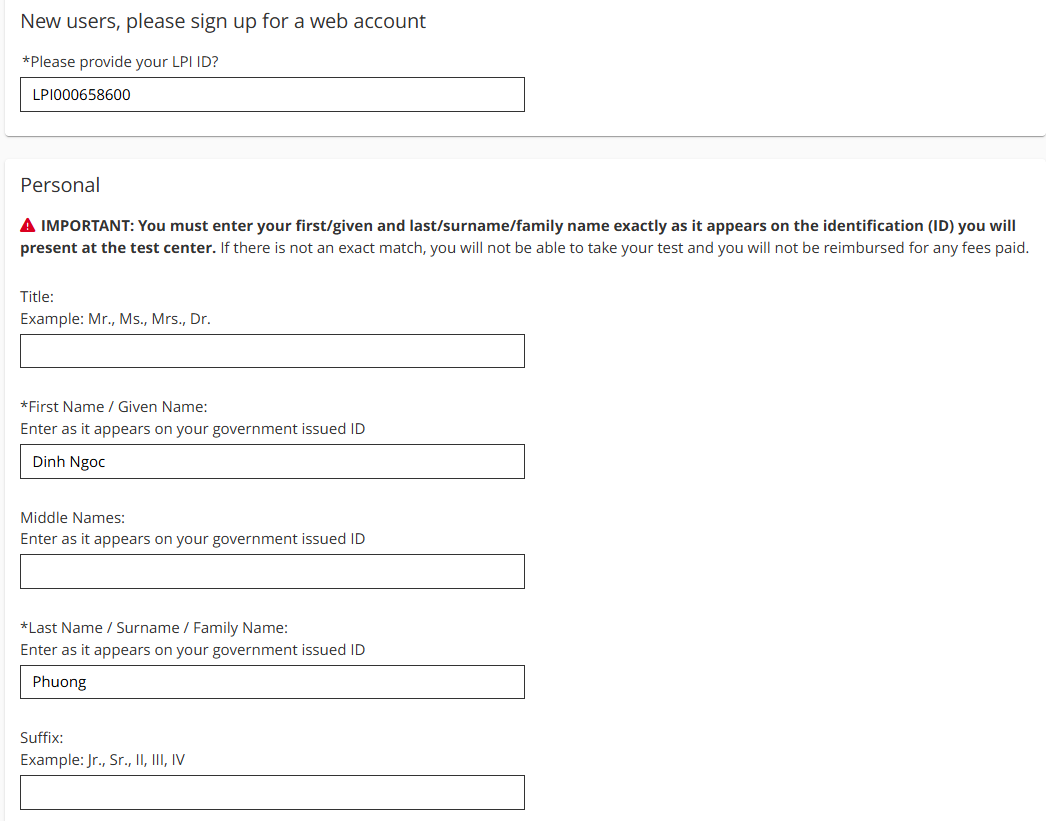 New users, please sign up for a web account

*Please provide your LPI ID?

LPI000658600

Personal

IMPORTANT: You must enter your first/given and last/surname/family name exactly as it appears on the identification (ID) you will present at the test center. If there is not an exact match, you will not be able to take your test and you will not be reimbursed for any fees paid.

Title:
Example: Mr., Ms., Mrs., Dr.

*First Name / Given Name:
Enter as it appears on your government issued ID

Dinh Ngoc

Middle Names:
Enter as it appears on your government issued ID

*Last Name / Surname / Family Name:
Enter as it appears on your government issued ID

Phuong

Suffix:
Example: Jr., Sr., II, III, IV